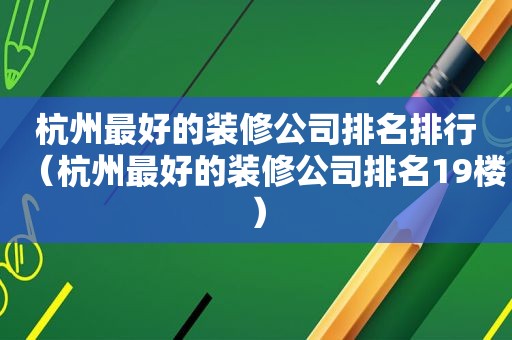 杭州最好的装修公司排名排行（杭州最好的装修公司排名19楼）